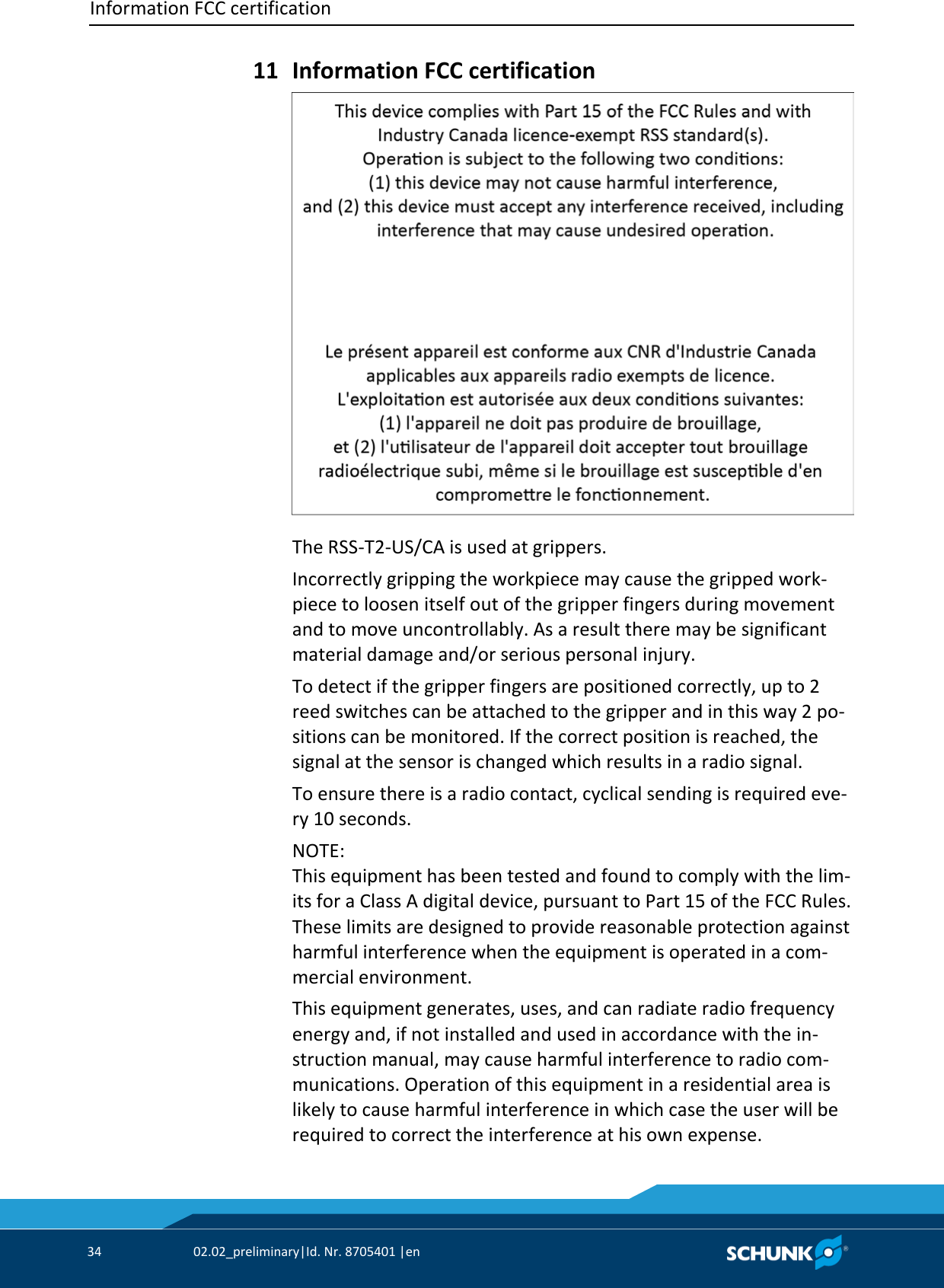 Information FCC certification

11 Information FCC certification

This device complies with Part 15 of the FCC Rules and with Industry Canada licence-exempt RSS standard(s).
Operation is subject to the following two conditions:
(1) this device may not cause harmful interference,
and (2) this device must accept any interference received, including interference that may cause undesired operation.

Le présent appareil est conforme aux CNR d'Industrie Canada applicables aux appareils radio exempts de licence.
L'exploitation est autorisée aux deux conditions suivantes:
(1) l'appareil ne doit pas produire de brouillage,
et (2) l'utilisateur de l'appareil doit accepter tout brouillage radioélectrique subi, même si le brouillage est susceptible d'en compromettre le fonctionnement.

The RSS-T2-US/CA is used at grippers.

Incorrectly gripping the workpiece may cause the gripped workpiece to loosen itself out of the gripper fingers during movement and to move uncontrollably. As a result there may be significant material damage and/or serious personal injury.

To detect if the gripper fingers are positioned correctly, up to 2 reed switches can be attached to the gripper and in this way 2 positions can be monitored. If the correct position is reached, the signal at the sensor is changed which results in a radio signal.

To ensure there is a radio contact, cyclical sending is required every 10 seconds.

NOTE:
This equipment has been tested and found to comply with the limits for a Class A digital device, pursuant to Part 15 of the FCC Rules. These limits are designed to provide reasonable protection against harmful interference when the equipment is operated in a commercial environment.

This equipment generates, uses, and can radiate radio frequency energy and, if not installed and used in accordance with the instruction manual, may cause harmful interference to radio communications. Operation of this equipment in a residential area is likely to cause harmful interference in which case the user will be required to correct the interference at his own expense.

34 02.02_preliminary|Id. Nr. 8705401 |en

SCHUNK